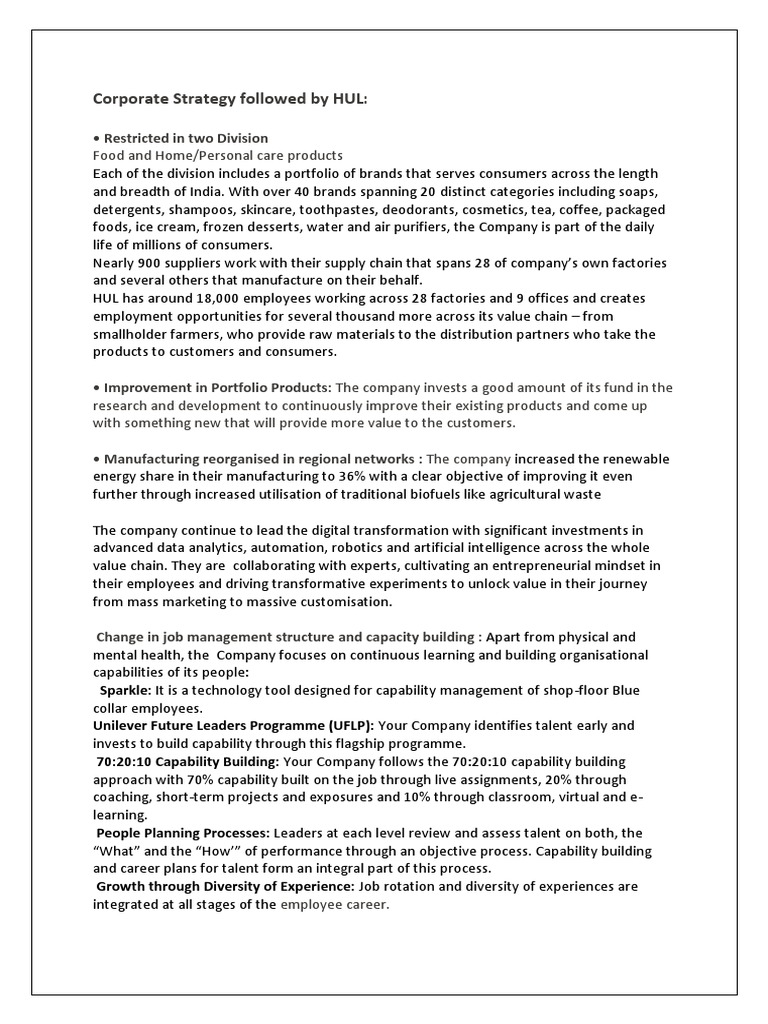 Corporate Strategy followed by HUL:

• Restricted in two Division
Food and Home/Personal care products
Each of the division includes a portfolio of brands that serves consumers across the length and breadth of India. With over 40 brands spanning 20 distinct categories including soaps, detergents, shampoos, skincare, toothpastes, deodorants, cosmetics, tea, coffee, packaged foods, ice cream, frozen desserts, water and air purifiers, the Company is part of the daily life of millions of consumers.
Nearly 900 suppliers work with their supply chain that spans 28 of company's own factories and several others that manufacture on their behalf.
HUL has around 18,000 employees working across 28 factories and 9 offices and creates employment opportunities for several thousand more across its value chain – from smallholder farmers, who provide raw materials to the distribution partners who take the products to customers and consumers.

• Improvement in Portfolio Products: The company invests a good amount of its fund in the research and development to continuously improve their existing products and come up with something new that will provide more value to the customers.

• Manufacturing reorganised in regional networks : The company increased the renewable energy share in their manufacturing to 36% with a clear objective of improving it even further through increased utilisation of traditional biofuels like agricultural waste

The company continue to lead the digital transformation with significant investments in advanced data analytics, automation, robotics and artificial intelligence across the whole value chain. They are collaborating with experts, cultivating an entrepreneurial mindset in their employees and driving transformative experiments to unlock value in their journey from mass marketing to massive customisation.

Change in job management structure and capacity building : Apart from physical and mental health, the Company focuses on continuous learning and building organisational capabilities of its people:
Sparkle: It is a technology tool designed for capability management of shop-floor Blue collar employees.
Unilever Future Leaders Programme (UFLP): Your Company identifies talent early and invests to build capability through this flagship programme.
70:20:10 Capability Building: Your Company follows the 70:20:10 capability building approach with 70% capability built on the job through live assignments, 20% through coaching, short-term projects and exposures and 10% through classroom, virtual and e-learning.
People Planning Processes: Leaders at each level review and assess talent on both, the "What" and the "How'" of performance through an objective process. Capability building and career plans for talent form an integral part of this process.
Growth through Diversity of Experience: Job rotation and diversity of experiences are integrated at all stages of the employee career.